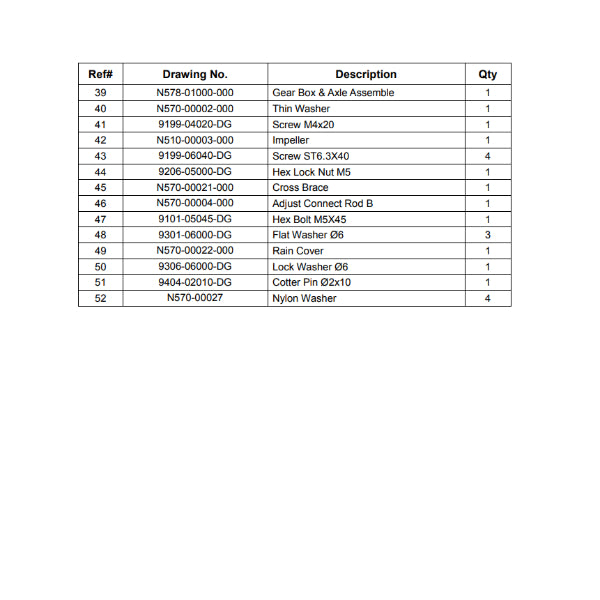 | Ref# | Drawing No. | Description | Qty |
|---|---|---|---|
| 39 | N578-01000-000 | Gear Box & Axle Assemble | 1 |
| 40 | N570-00002-000 | Thin Washer | 1 |
| 41 | 9199-04020-DG | Screw M4x20 | 1 |
| 42 | N510-00003-000 | Impeller | 1 |
| 43 | 9199-06040-DG | Screw ST6.3X40 | 4 |
| 44 | 9206-05000-DG | Hex Lock Nut M5 | 1 |
| 45 | N570-00021-000 | Cross Brace | 1 |
| 46 | N570-00004-000 | Adjust Connect Rod B | 1 |
| 47 | 9101-05045-DG | Hex Bolt M5X45 | 1 |
| 48 | 9301-06000-DG | Flat Washer Ø6 | 3 |
| 49 | N570-00022-000 | Rain Cover | 1 |
| 50 | 9306-06000-DG | Lock Washer Ø6 | 1 |
| 51 | 9404-02010-DG | Cotter Pin Ø2x10 | 1 |
| 52 | N570-00027 | Nylon Washer | 4 |